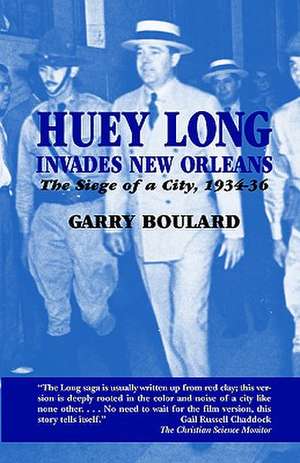 HUEY LONG
INVADES NEW ORLEANS
The Siege of a City, 1934-36

GARRY BOULARD

"The Long saga is usually written up from red clay; this version is deeply rooted in the color and noise of a city like none other. . . . No need to wait for the film version, this story tells itself."
Gail Russell Chaddock
The Christian Science Monitor